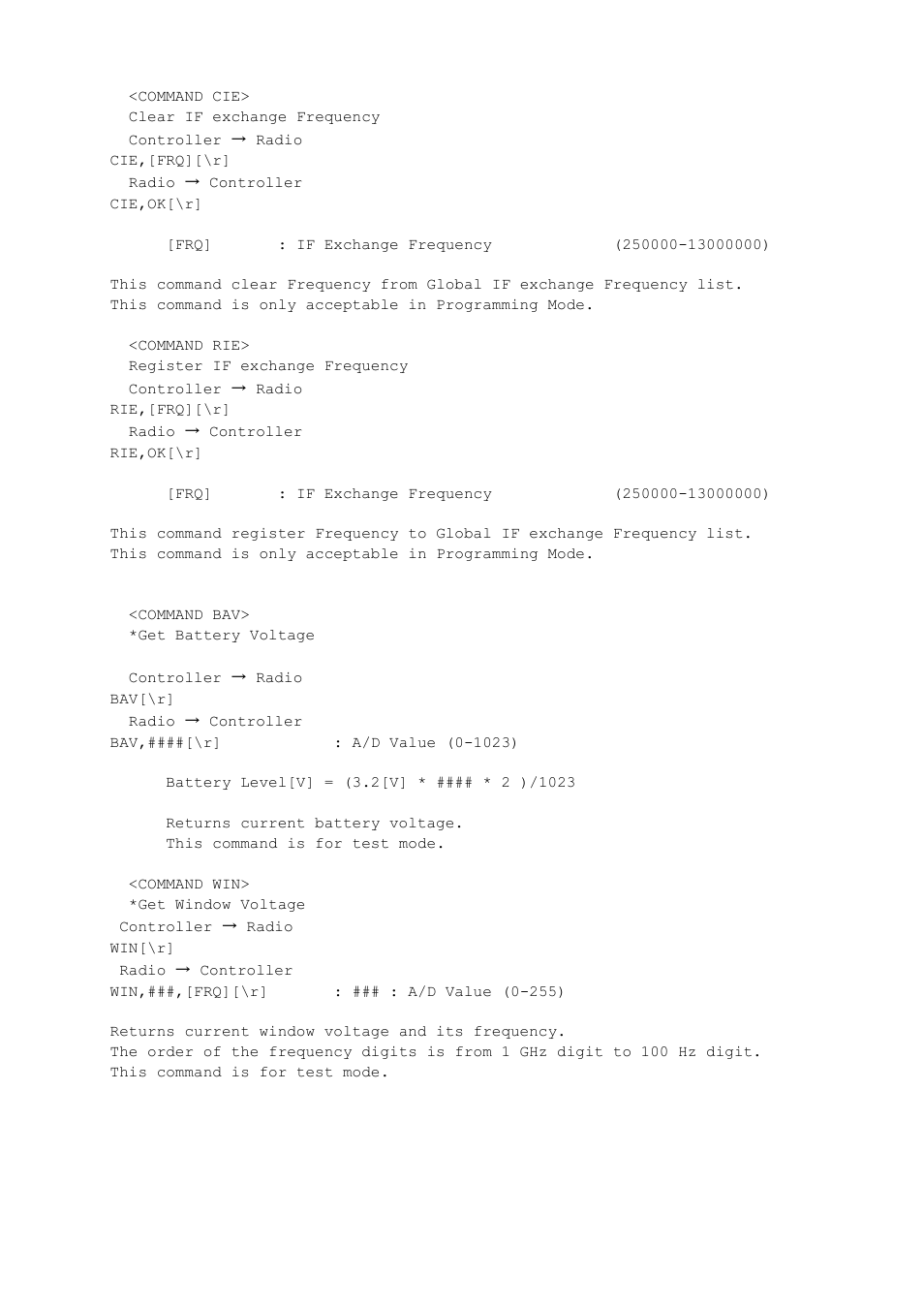 <COMMAND CIE>
Clear IF exchange Frequency
Controller → Radio
CIE,[FRQ][\r]
Radio → Controller
CIE,OK[\r]

[FRQ] : IF Exchange Frequency (250000-13000000)

This command clear Frequency from Global IF exchange Frequency list.
This command is only acceptable in Programming Mode.

<COMMAND RIE>
Register IF exchange Frequency
Controller → Radio
RIE,[FRQ][\r]
Radio → Controller
RIE,OK[\r]

[FRQ] : IF Exchange Frequency (250000-13000000)

This command register Frequency to Global IF exchange Frequency list.
This command is only acceptable in Programming Mode.

<COMMAND BAV>
*Get Battery Voltage

Controller → Radio
BAV[\r]
Radio → Controller
BAV,####[\r] : A/D Value (0-1023)

Battery Level[V] = (3.2[V] * #### * 2 )/1023

Returns current battery voltage.
This command is for test mode.

<COMMAND WIN>
*Get Window Voltage
Controller → Radio
WIN[\r]
Radio → Controller
WIN,###,[FRQ][\r] : ### : A/D Value (0-255)

Returns current window voltage and its frequency.
The order of the frequency digits is from 1 GHz digit to 100 Hz digit.
This command is for test mode.